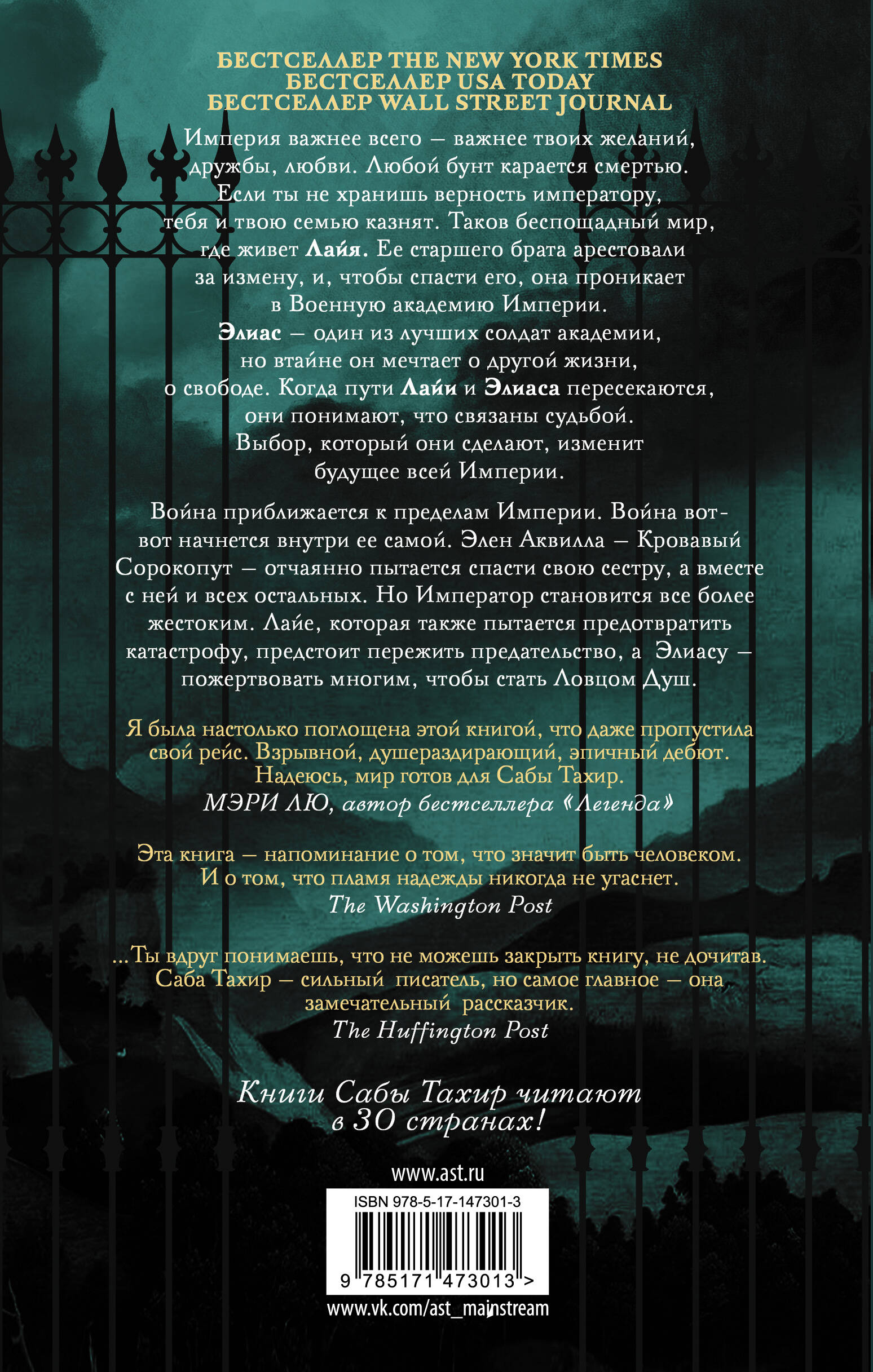 БЕСТСЕЛЛЕР THE NEW YORK TIMES
БЕСТСЕЛЛЕР USA TODAY
БЕСТСЕЛЛЕР WALL STREET JOURNAL

Империя важнее всего — важнее твоих желаний, дружбы, любви. Любой бунт карается смертью. Если ты не хранишь верность императору, тебя и твою семью казнят. Таков беспощадный мир, где живет Лайя. Ее старшего брата арестовали за измену, и, чтобы спасти его, она проникает в Военную академию Империи. Элиас — один из лучших солдат академии, но втайне он мечтает о другой жизни, о свободе. Когда пути Лайи и Элиаса пересекаются, они понимают, что связаны судьбой. Выбор, который они сделают, изменит будущее всей Империи.

Война приближается к пределам Империи. Война вот-вот начнется внутри ее самой. Элен Аквилла — Кровавый Сорокопут — отчаянно пытается спасти свою сестру, а вместе с ней и всех остальных. Но Император становится все более жестоким. Лайе, которая также пытается предотвратить катастрофу, предстоит пережить предательство, а Элиасу — пожертвовать многим, чтобы стать Ловцом Душ.

Я была настолько поглощена этой книгой, что даже пропустила свой рейс. Взрывной, душераздирающий, эпичный дебют. Надеюсь, мир готов для Сабы Тахир.
МЭРИ ЛЮ, автор бестселлера «Легенда»

Эта книга — напоминание о том, что значит быть человеком. И о том, что пламя надежды никогда не угаснет.
The Washington Post

...Ты вдруг понимаешь, что не можешь закрыть книгу, не дочитав. Саба Тахир — сильный писатель, но самое главное — она замечательный рассказчик.
The Huffington Post

Книги Сабы Тахир читают в 30 странах!

www.ast.ru

ISBN 978-5-17-147301-3

9 785171 473013 >

www.vk.com/ast_mainstream